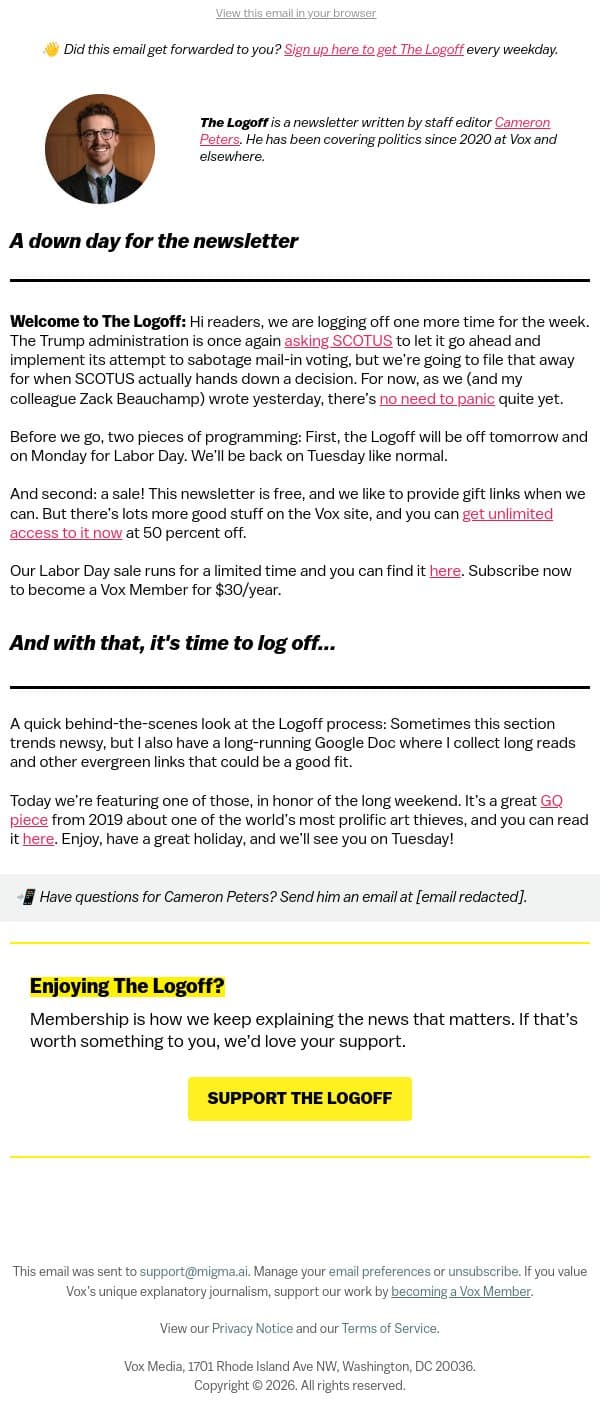 View this email in your browser

👋 Did this email get forwarded to you? Sign up here to get The Logoff every weekday.

The Logoff is a newsletter written by staff editor Cameron Peters. He has been covering politics since 2020 at Vox and elsewhere.

A down day for the newsletter

Welcome to The Logoff: Hi readers, we are logging off one more time for the week. The Trump administration is once again asking SCOTUS to let it go ahead and implement its attempt to sabotage mail-in voting, but we're going to file that away for when SCOTUS actually hands down a decision. For now, as we (and my colleague Zack Beauchamp) wrote yesterday, there's no need to panic quite yet.

Before we go, two pieces of programming: First, the Logoff will be off tomorrow and on Monday for Labor Day. We'll be back on Tuesday like normal.

And second: a sale! This newsletter is free, and we like to provide gift links when we can. But there's lots more good stuff on the Vox site, and you can get unlimited access to it now at 50 percent off.

Our Labor Day sale runs for a limited time and you can find it here. Subscribe now to become a Vox Member for $30/year.

And with that, it's time to log off...

A quick behind-the-scenes look at the Logoff process: Sometimes this section trends newsy, but I also have a long-running Google Doc where I collect long reads and other evergreen links that could be a good fit.

Today we're featuring one of those, in honor of the long weekend. It's a great GQ piece from 2019 about one of the world's most prolific art thieves, and you can read it here. Enjoy, have a great holiday, and we'll see you on Tuesday!

📲 Have questions for Cameron Peters? Send him an email at [email redacted].

Enjoying The Logoff?

Membership is how we keep explaining the news that matters. If that's worth something to you, we'd love your support.

SUPPORT THE LOGOFF

This email was sent to support@migma.ai. Manage your email preferences or unsubscribe. If you value Vox's unique explanatory journalism, support our work by becoming a Vox Member.

View our Privacy Notice and our Terms of Service.

Vox Media, 1701 Rhode Island Ave NW, Washington, DC 20036.
Copyright © 2026. All rights reserved.